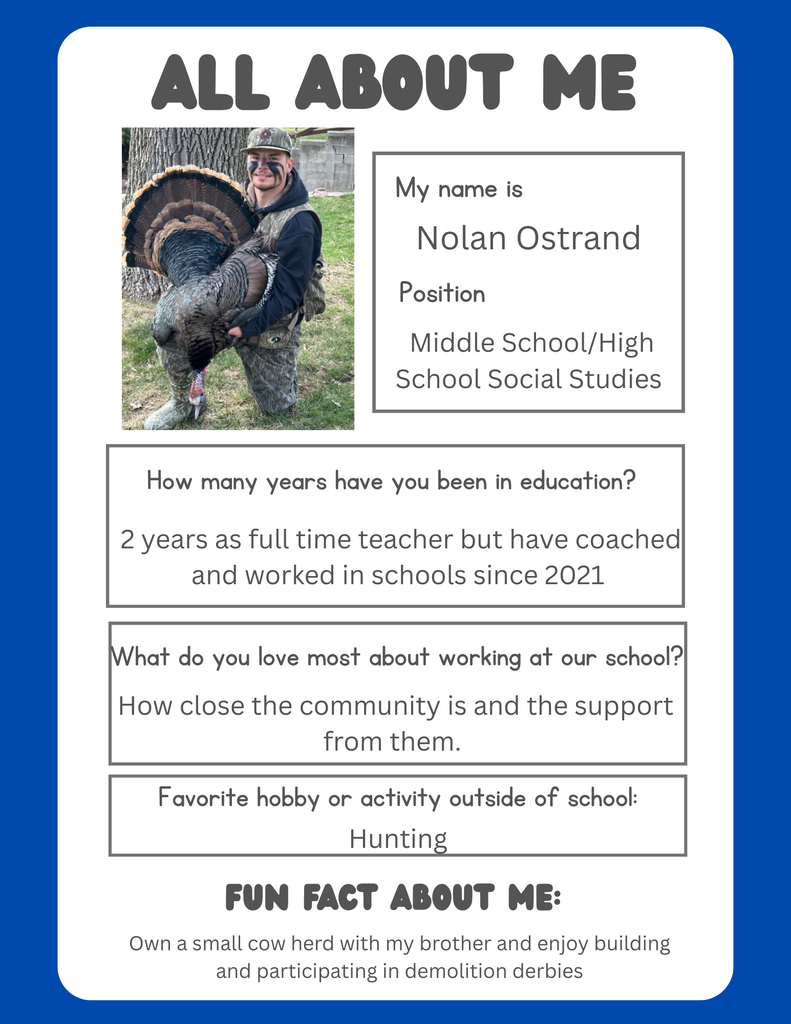 ALL ABOUT ME

My name is

Nolan Ostrand

Position

Middle School/High School Social Studies

How many years have you been in education?

2 years as full time teacher but have coached and worked in schools since 2021

What do you love most about working at our school?

How close the community is and the support from them.

Favorite hobby or activity outside of school:

Hunting

FUN FACT ABOUT ME:

Own a small cow herd with my brother and enjoy building and participating in demolition derbies